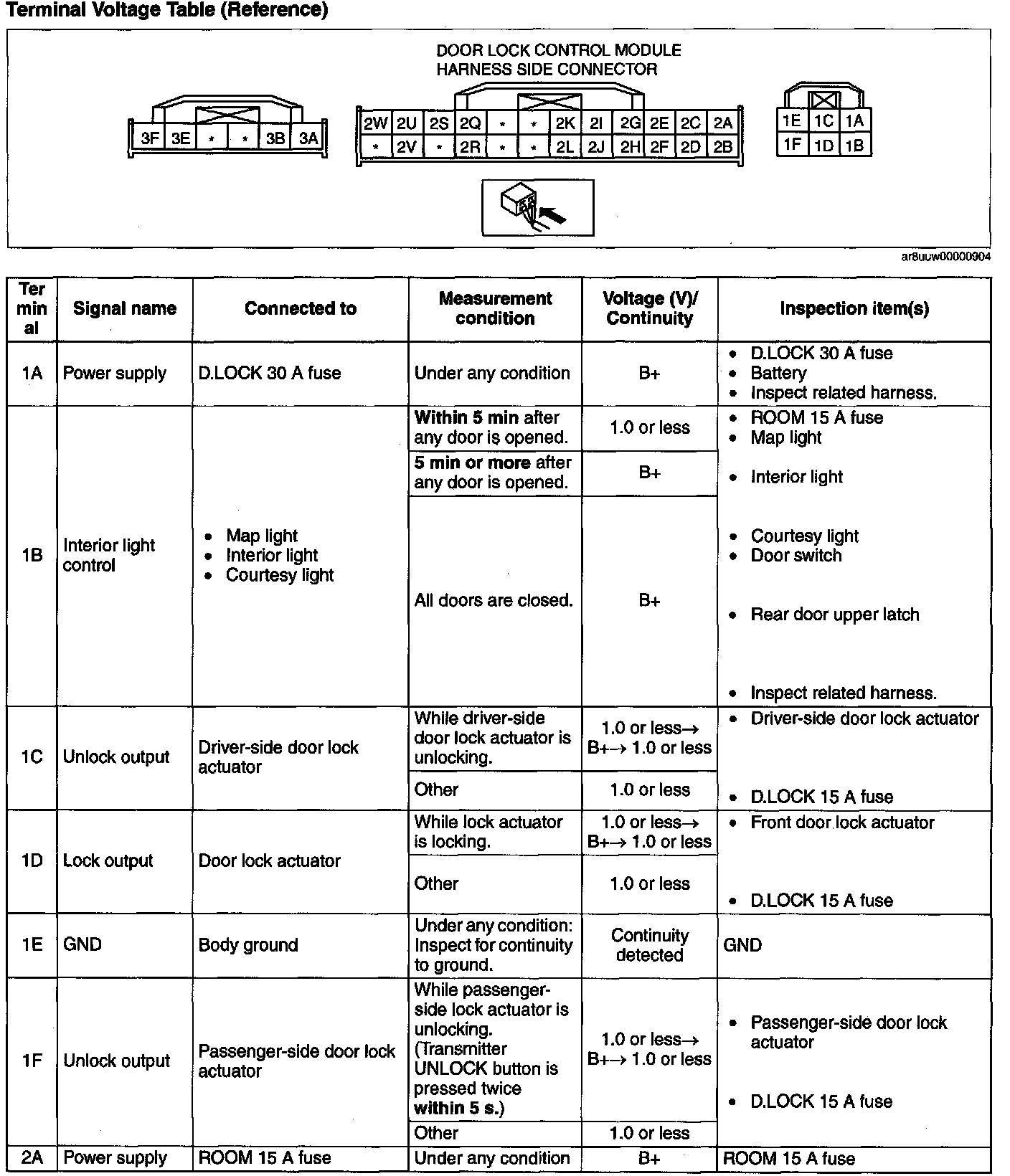 Terminal Voltage Table (Reference)

DOOR LOCK CONTROL MODULE HARNESS SIDE CONNECTOR

3F 3E * * 3B 3A

2W 2U 2S 2Q * * 2K 2I 2G 2E 2C 2A
* 2V * 2R * * 2L 2J 2H 2F 2D 2B

1E 1C 1A
1F 1D 1B

ar8uuw00000904

| Terminal | Signal name | Connected to | Measurement condition | Voltage (V)/ Continuity | Inspection item(s) |
|---|---|---|---|---|---|
| 1A | Power supply | D.LOCK 30 A fuse | Under any condition | B+ | • D.LOCK 30 A fuse • Battery • Inspect related harness. |
| 1B | Interior light control | • Map light • Interior light • Courtesy light | Within 5 min after any door is opened. | 1.0 or less | • ROOM 15 A fuse • Map light • Interior light • Courtesy light • Door switch • Rear door upper latch • Inspect related harness. |
| | | | 5 min or more after any door is opened. | B+ | |
| | | | All doors are closed. | B+ | |
| 1C | Unlock output | Driver-side door lock actuator | While driver-side door lock actuator is unlocking. | 1.0 or less→ B+→ 1.0 or less | • Driver-side door lock actuator • D.LOCK 15 A fuse |
| | | | Other | 1.0 or less | |
| 1D | Lock output | Door lock actuator | While lock actuator is locking. | 1.0 or less→ B+→ 1.0 or less | • Front door lock actuator • D.LOCK 15 A fuse |
| | | | Other | 1.0 or less | |
| 1E | GND | Body ground | Under any condition: Inspect for continuity to ground. | Continuity detected | GND |
| 1F | Unlock output | Passenger-side door lock actuator | While passenger-side lock actuator is unlocking. (Transmitter UNLOCK button is pressed twice within 5 s.) | 1.0 or less→ B+→ 1.0 or less | • Passenger-side door lock actuator • D.LOCK 15 A fuse |
| | | | Other | 1.0 or less | |
| 2A | Power supply | ROOM 15 A fuse | Under any condition | B+ | ROOM 15 A fuse |